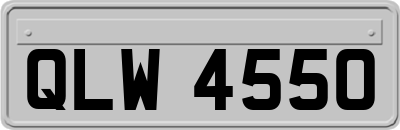 QLW 4550